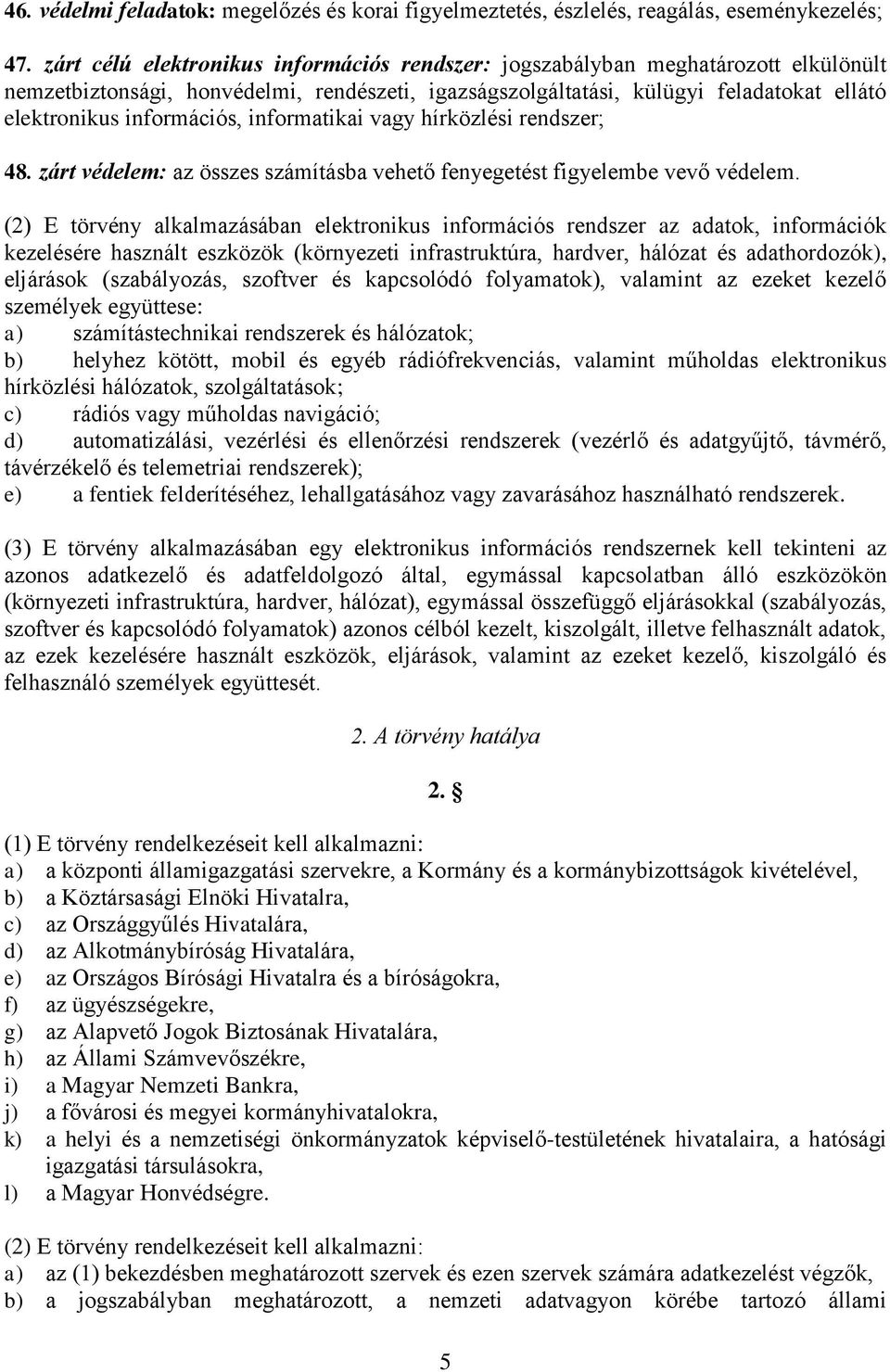 46. védelmi feladatok: megelőzés és korai figyelmeztetés, észlelés, reagálás, eseménykezelés;

47. zárt célú elektronikus információs rendszer: jogszabályban meghatározott elkülönült nemzetbiztonsági, honvédelmi, rendészeti, igazságszolgáltatási, külügyi feladatokat ellátó elektronikus információs, informatikai vagy hírközlési rendszer;

48. zárt védelem: az összes számításba vehető fenyegetést figyelembe vevő védelem.

(2) E törvény alkalmazásában elektronikus információs rendszer az adatok, információk kezelésére használt eszközök (környezeti infrastruktúra, hardver, hálózat és adathordozók), eljárások (szabályozás, szoftver és kapcsolódó folyamatok), valamint az ezeket kezelő személyek együttese:
a) számítástechnikai rendszerek és hálózatok;
b) helyhez kötött, mobil és egyéb rádiófrekvenciás, valamint műholdas elektronikus hírközlési hálózatok, szolgáltatások;
c) rádiós vagy műholdas navigáció;
d) automatizálási, vezérlési és ellenőrzési rendszerek (vezérlő és adatgyűjtő, távmérő, távérzékelő és telemetriai rendszerek);
e) a fentiek felderítéséhez, lehallgatásához vagy zavarásához használható rendszerek.

(3) E törvény alkalmazásában egy elektronikus információs rendszernek kell tekinteni az azonos adatkezelő és adatfeldolgozó által, egymással kapcsolatban álló eszközökön (környezeti infrastruktúra, hardver, hálózat), egymással összefüggő eljárásokkal (szabályozás, szoftver és kapcsolódó folyamatok) azonos célból kezelt, kiszolgált, illetve felhasznált adatok, az ezek kezelésére használt eszközök, eljárások, valamint az ezeket kezelő, kiszolgáló és felhasználó személyek együttesét.

2. A törvény hatálya

2. §

(1) E törvény rendelkezéseit kell alkalmazni:
a) a központi államigazgatási szervekre, a Kormány és a kormánybizottságok kivételével,
b) a Köztársasági Elnöki Hivatalra,
c) az Országgyűlés Hivatalára,
d) az Alkotmánybíróság Hivatalára,
e) az Országos Bírósági Hivatalra és a bíróságokra,
f) az ügyészségekre,
g) az Alapvető Jogok Biztosának Hivatalára,
h) az Állami Számvevőszékre,
i) a Magyar Nemzeti Bankra,
j) a fővárosi és megyei kormányhivatalokra,
k) a helyi és a nemzetiségi önkormányzatok képviselő-testületének hivatalaira, a hatósági igazgatási társulásokra,
l) a Magyar Honvédségre.

(2) E törvény rendelkezéseit kell alkalmazni:
a) az (1) bekezdésben meghatározott szervek és ezen szervek számára adatkezelést végzők,
b) a jogszabályban meghatározott, a nemzeti adatvagyon körébe tartozó állami

5